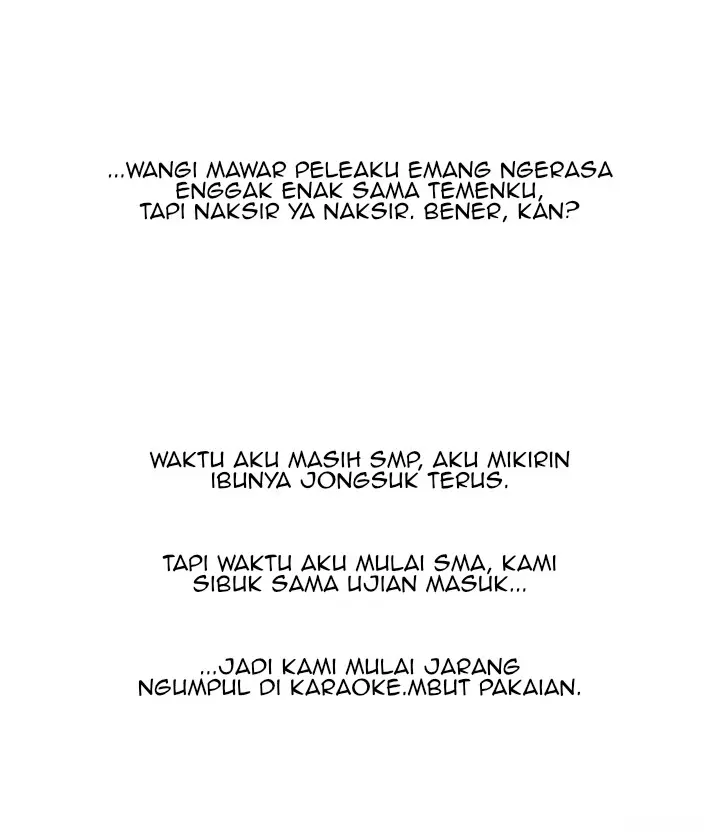 ...WANGI MAWAR PELEAKU EMANG NGERASA ENGGAK ENAK SAMA TEMENKU, TAPI NAKSIR YA NAKSIR. BENER, KAN?

WAKTU AKU MASIH SMP, AKU MIKIRIN IBUNYA JONGSUK TERUS.

TAPI WAKTU AKU MULAI SMA, KAMI SIBUK SAMA UJIAN MASUK...

...JADI KAMI MULAI JARANG NGUMPUL DI KARAOKE.MBUT PAKAIAN.